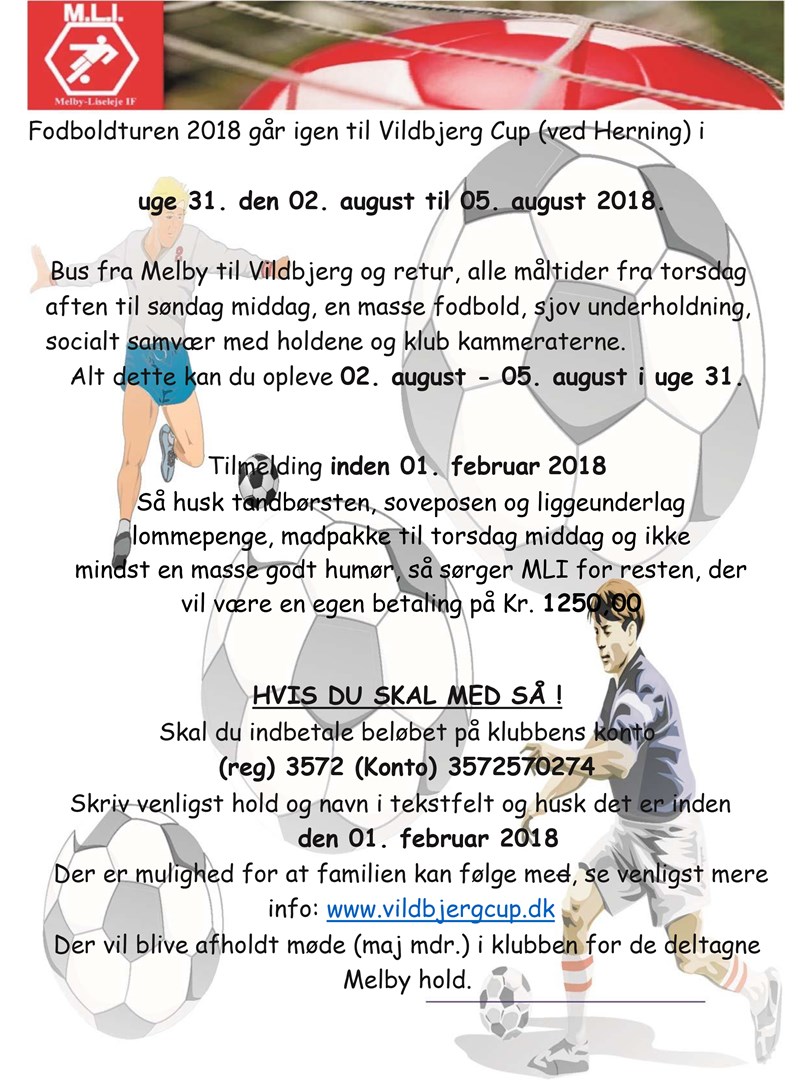 M.L.I.
Melby-Liseleje IF

Fodboldturen 2018 går igen til Vildbjerg Cup (ved Herning) i

uge 31. den 02. august til 05. august 2018.

Bus fra Melby til Vildbjerg og retur, alle måltider fra torsdag aften til søndag middag, en masse fodbold, sjov underholdning, socialt samvær med holdene og klub kammeraterne.
Alt dette kan du opleve 02. august - 05. august i uge 31.

Tilmelding inden 01. februar 2018
Så husk tandbørsten, soveposen og liggeunderlag lommepenge, madpakke til torsdag middag og ikke mindst en masse godt humør, så sørger MLI for resten, der vil være en egen betaling på Kr. 1250,00

HVIS DU SKAL MED SÅ !
Skal du indbetale beløbet på klubbens konto
(reg) 3572 (Konto) 3572570274
Skriv venligst hold og navn i tekstfelt og husk det er inden
den 01. februar 2018
Der er mulighed for at familien kan følge med, se venligst mere info: www.vildbjergcup.dk
Der vil blive afholdt møde (maj mdr.) i klubben for de deltagne Melby hold.